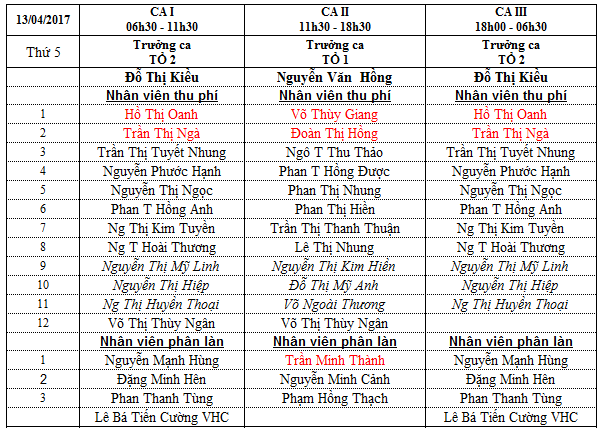 | 13/04/2017 | CA I 06h30 - 11h30 | CA II 11h30 - 18h30 | CA III 18h00 - 06h30 |
|---|---|---|---|
| Thứ 5 | Trưởng ca TỔ 2 | Trưởng ca TỔ 1 | Trưởng ca TỔ 2 |
| | Đỗ Thị Kiều | Nguyễn Văn Hồng | Đỗ Thị Kiều |
| | Nhân viên thu phí | Nhân viên thu phí | Nhân viên thu phí |
| 1 | Hồ Thị Oanh | Võ Thùy Giang | Hồ Thị Oanh |
| 2 | Trần Thị Ngà | Đoàn Thị Hồng | Trần Thị Ngà |
| 3 | Trần Thị Tuyết Nhung | Ngô T Thu Thảo | Trần Thị Tuyết Nhung |
| 4 | Nguyễn Phước Hạnh | Phan T Hồng Được | Nguyễn Phước Hạnh |
| 5 | Nguyễn Thị Ngọc | Phan Thị Nhung | Nguyễn Thị Ngọc |
| 6 | Phan T Hồng Anh | Phan Thị Hiền | Phan T Hồng Anh |
| 7 | Ng Thị Kim Tuyền | Trần Thị Thanh Thuận | Ng Thị Kim Tuyền |
| 8 | Ng T Hoài Thương | Lê Thị Nhung | Ng T Hoài Thương |
| 9 | Nguyễn Thị Mỹ Linh | Nguyễn Thị Kim Hiền | Nguyễn Thị Mỹ Linh |
| 10 | Nguyễn Thị Hiệp | Đỗ Thị Mỹ Anh | Nguyễn Thị Hiệp |
| 11 | Ng Thị Huyền Thoại | Võ Ngoài Thương | Ng Thị Huyền Thoại |
| 12 | Võ Thị Thùy Ngân | Võ Thị Thùy Ngân | |
| | Nhân viên phân làn | Nhân viên phân làn | Nhân viên phân làn |
| 1 | Nguyễn Mạnh Hùng | Trần Minh Thành | Nguyễn Mạnh Hùng |
| 2 | Đặng Minh Hên | Nguyễn Minh Cảnh | Đặng Minh Hên |
| 3 | Phan Thanh Tùng | Phạm Hồng Thạch | Phan Thanh Tùng |
| | Lê Bá Tiến Cường VHC | | Lê Bá Tiến Cường VHC |